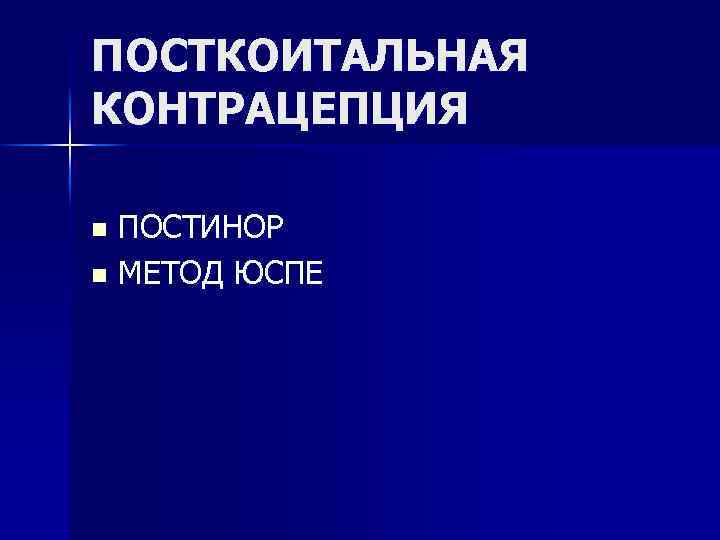 ПОСТКОИТАЛЬНАЯ КОНТРАЦЕПЦИЯ

- ПОСТИНОР
- МЕТОД ЮСПЕ